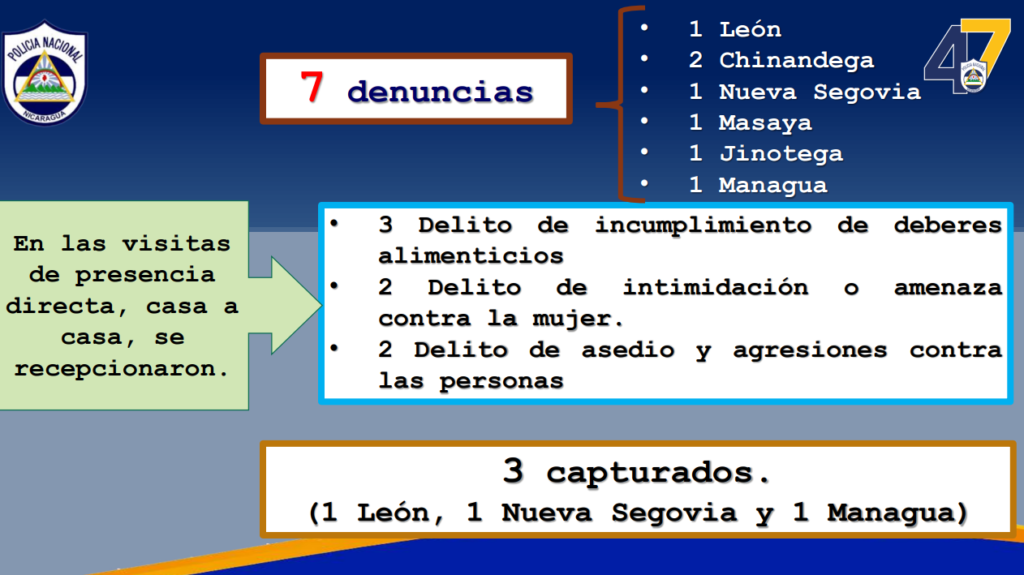 POLICIA NACIONAL
NICARAGUA

7 denuncias

• 1 León
• 2 Chinandega
• 1 Nueva Segovia
• 1 Masaya
• 1 Jinotega
• 1 Managua

47

En las visitas de presencia directa, casa a casa, se recepcionaron.

• 3 Delito de incumplimiento de deberes alimenticios
• 2 Delito de intimidación o amenaza contra la mujer.
• 2 Delito de asedio y agresiones contra las personas

3 capturados.
(1 León, 1 Nueva Segovia y 1 Managua)